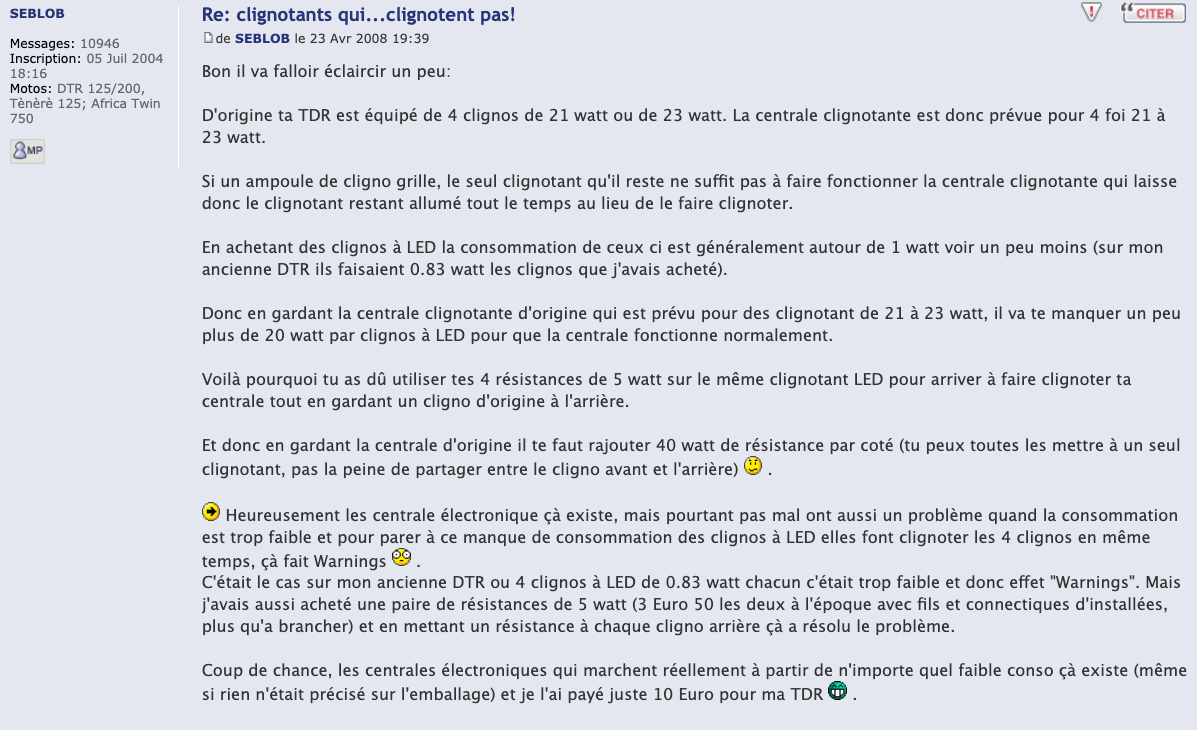 SEBLOB

Messages: 10946
Inscription: 05 Juil 2004 18:16
Motos: DTR 125/200, Tènèrè 125; Africa Twin 750

MP

Re: clignotants qui...clignotent pas!

CITER

de SEBLOB le 23 Avr 2008 19:39

Bon il va falloir éclaircir un peu:

D'origine ta TDR est équipé de 4 clignos de 21 watt ou de 23 watt. La centrale clignotante est donc prévue pour 4 foi 21 à 23 watt.

Si un ampoule de cligno grille, le seul clignotant qu'il reste ne suffit pas à faire fonctionner la centrale clignotante qui laisse donc le clignotant restant allumé tout le temps au lieu de le faire clignoter.

En achetant des clignos à LED la consommation de ceux ci est généralement autour de 1 watt voir un peu moins (sur mon ancienne DTR ils faisaient 0.83 watt les clignos que j'avais acheté).

Donc en gardant la centrale clignotante d'origine qui est prévu pour des clignotant de 21 à 23 watt, il va te manquer un peu plus de 20 watt par clignos à LED pour que la centrale fonctionne normalement.

Voilà pourquoi tu as dû utiliser tes 4 résistances de 5 watt sur le même clignotant LED pour arriver à faire clignoter ta centrale tout en gardant un cligno d'origine à l'arrière.

Et donc en gardant la centrale d'origine il te faut rajouter 40 watt de résistance par coté (tu peux toutes les mettre à un seul clignotant, pas la peine de partager entre le cligno avant et l'arrière) .

Heureusement les centrale électronique çà existe, mais pourtant pas mal ont aussi un problème quand la consommation est trop faible et pour parer à ce manque de consommation des clignos à LED elles font clignoter les 4 clignos en même temps, çà fait Warnings .
C'était le cas sur mon ancienne DTR ou 4 clignos à LED de 0.83 watt chacun c'était trop faible et donc effet "Warnings". Mais j'avais aussi acheté une paire de résistances de 5 watt (3 Euro 50 les deux à l'époque avec fils et connectiques d'installées, plus qu'a brancher) et en mettant un résistance à chaque cligno arrière çà a résolu le problème.

Coup de chance, les centrales électroniques qui marchent réellement à partir de n'importe quel faible conso çà existe (même si rien n'était précisé sur l'emballage) et je l'ai payé juste 10 Euro pour ma TDR .